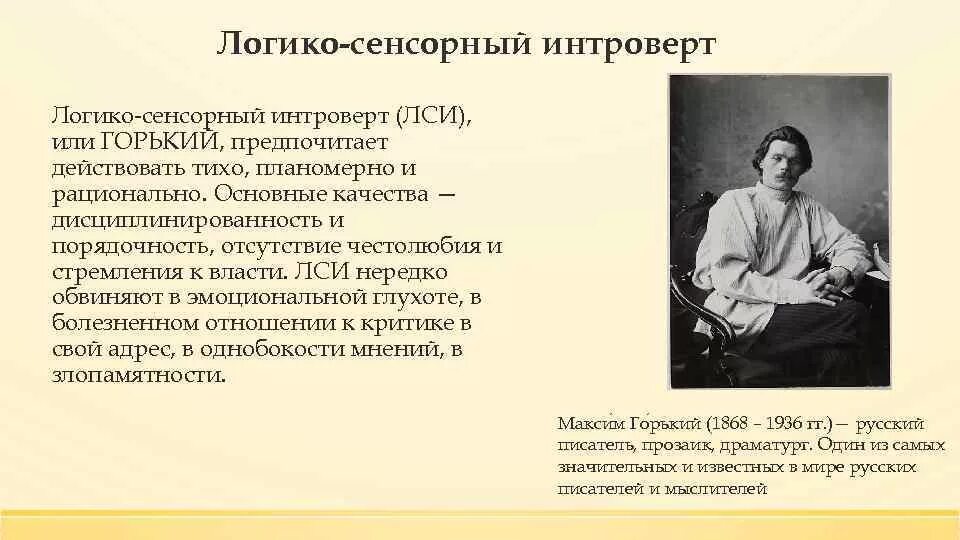 Логико-сенсорный интроверт

Логико-сенсорный интроверт (ЛСИ), или ГОРЬКИЙ, предпочитает действовать тихо, планомерно и рационально. Основные качества — дисциплинированность и порядочность, отсутствие честолюбия и стремления к власти. ЛСИ нередко обвиняют в эмоциональной глухоте, в болезненном отношении к критике в свой адрес, в однобокости мнений, в злопамятности.

Макси́м Го́рький (1868 – 1936 гг.) — русский писатель, прозаик, драматург. Один из самых значительных и известных в мире русских писателей и мыслителей